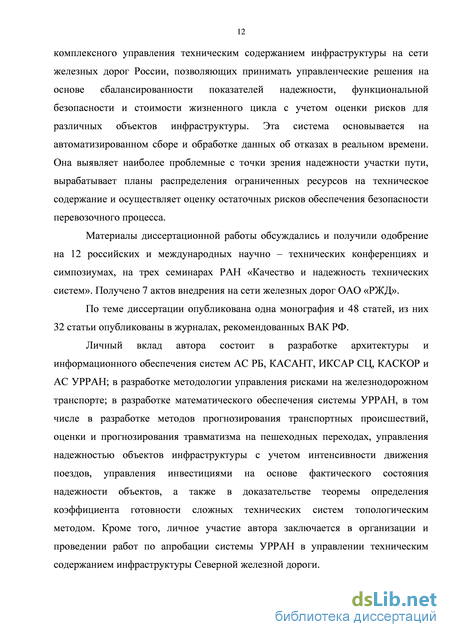 12

комплексного управления техническим содержанием инфраструктуры на сети железных дорог России, позволяющих принимать управленческие решения на основе сбалансированности показателей надежности, функциональной безопасности и стоимости жизненного цикла с учетом оценки рисков для различных объектов инфраструктуры. Эта система основывается на автоматизированном сборе и обработке данных об отказах в реальном времени. Она выявляет наиболее проблемные с точки зрения надежности участки пути, вырабатывает планы распределения ограниченных ресурсов на техническое содержание и осуществляет оценку остаточных рисков обеспечения безопасности перевозочного процесса.

Материалы диссертационной работы обсуждались и получили одобрение на 12 российских и международных научно – технических конференциях и симпозиумах, на трех семинарах РАН «Качество и надежность технических систем». Получено 7 актов внедрения на сети железных дорог ОАО «РЖД».

По теме диссертации опубликована одна монография и 48 статей, из них 32 статьи опубликованы в журналах, рекомендованных ВАК РФ.

Личный вклад автора состоит в разработке архитектуры и информационного обеспечения систем АС РБ, КАСАНТ, ИКСАР СЦ, КАСКОР и АС УРРАН; в разработке методологии управления рисками на железнодорожном транспорте; в разработке математического обеспечения системы УРРАН, в том числе в разработке методов прогнозирования транспортных происшествий, оценки и прогнозирования травматизма на пешеходных переходах, управления надежностью объектов инфраструктуры с учетом интенсивности движения поездов, управления инвестициями на основе фактического состояния надежности объектов, а также в доказательстве теоремы определения коэффициента готовности сложных технических систем топологическим методом. Кроме того, личное участие автора заключается в организации и проведении работ по апробации системы УРРАН в управлении техническим содержанием инфраструктуры Северной железной дороги.

dsLib.net
библиотека диссертаций